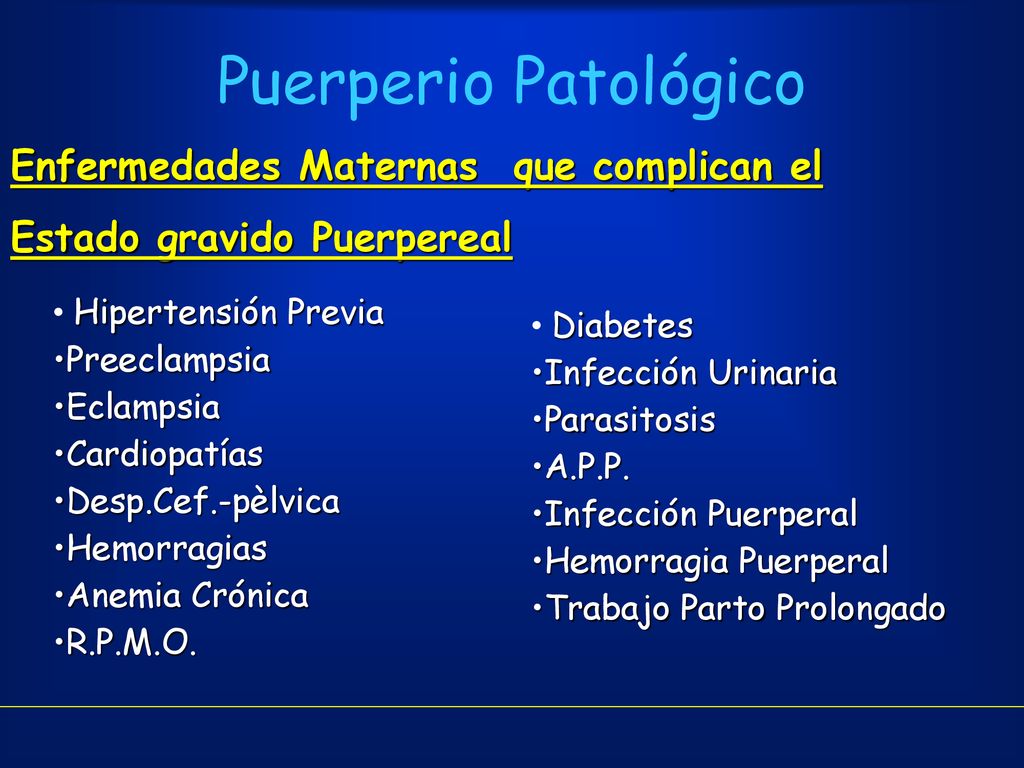 Puerperio Patológico

Enfermedades Maternas que complican el

Estado gravido Puerpereal

• Hipertensión Previa
•Preeclampsia
•Eclampsia
•Cardiopatías
•Desp.Cef.-pèlvica
•Hemorragias
•Anemia Crónica
•R.P.M.O.

• Diabetes
•Infección Urinaria
•Parasitosis
•A.P.P.
•Infección Puerperal
•Hemorragia Puerperal
•Trabajo Parto Prolongado